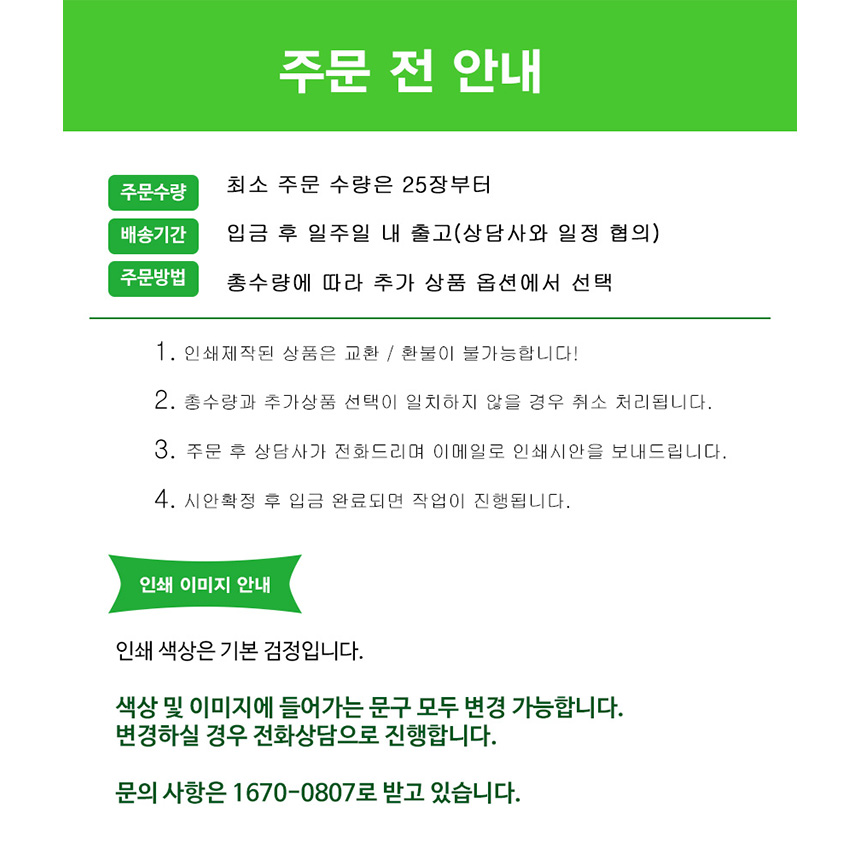 주문 전 안내

주문수량 최소 주문 수량은 25장부터

배송기간 입금 후 일주일 내 출고(상담사와 일정 협의)

주문방법 총수량에 따라 추가 상품 옵션에서 선택

1. 인쇄제작된 상품은 교환 / 환불이 불가능합니다!

2. 총수량과 추가상품 선택이 일치하지 않을 경우 취소 처리됩니다.

3. 주문 후 상담사가 전화드리며 이메일로 인쇄시안을 보내드립니다.

4. 시안확정 후 입금 완료되면 작업이 진행됩니다.

인쇄 이미지 안내

인쇄 색상은 기본 검정입니다.

색상 및 이미지에 들어가는 문구 모두 변경 가능합니다.
변경하실 경우 전화상담으로 진행합니다.

문의 사항은 1670-0807로 받고 있습니다.